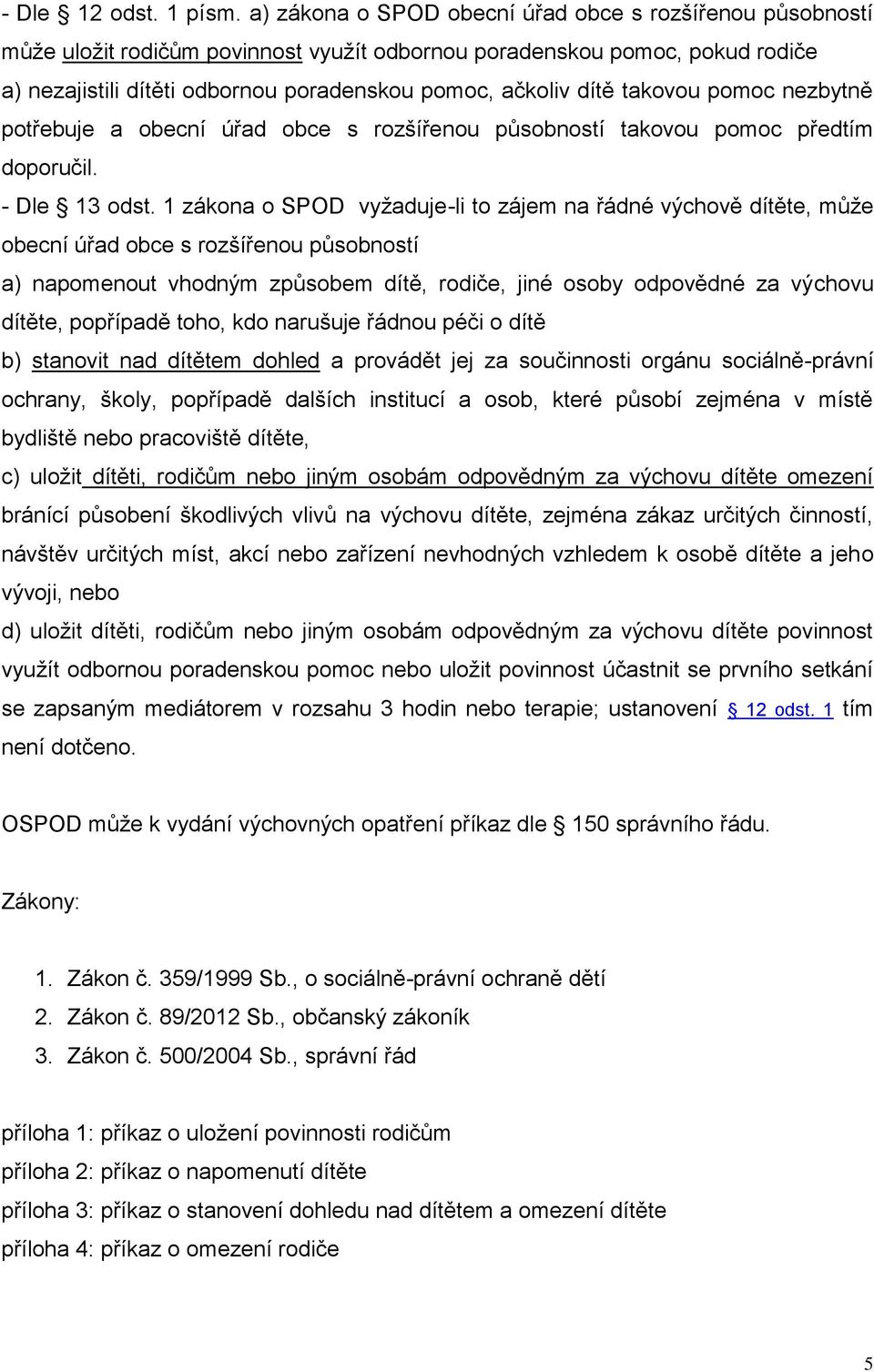 - Dle § 12 odst. 1 písm. a) zákona o SPOD obecní úřad obce s rozšířenou působností může uložit rodičům povinnost využít odbornou poradenskou pomoc, pokud rodiče a) nezajistili dítěti odbornou poradenskou pomoc, ačkoliv dítě takovou pomoc nezbytně potřebuje a obecní úřad obce s rozšířenou působností takovou pomoc předtím doporučil.

- Dle § 13 odst. 1 zákona o SPOD vyžaduje-li to zájem na řádné výchově dítěte, může obecní úřad obce s rozšířenou působností

a) napomenout vhodným způsobem dítě, rodiče, jiné osoby odpovědné za výchovu dítěte, popřípadě toho, kdo narušuje řádnou péči o dítě

b) stanovit nad dítětem dohled a provádět jej za součinnosti orgánu sociálně-právní ochrany, školy, popřípadě dalších institucí a osob, které působí zejména v místě bydliště nebo pracoviště dítěte,

c) uložit dítěti, rodičům nebo jiným osobám odpovědným za výchovu dítěte omezení bránící působení škodlivých vlivů na výchovu dítěte, zejména zákaz určitých činností, návštěv určitých míst, akcí nebo zařízení nevhodných vzhledem k osobě dítěte a jeho vývoji, nebo

d) uložit dítěti, rodičům nebo jiným osobám odpovědným za výchovu dítěte povinnost využít odbornou poradenskou pomoc nebo uložit povinnost účastnit se prvního setkání se zapsaným mediátorem v rozsahu 3 hodin nebo terapie; ustanovení § 12 odst. 1 tím není dotčeno.

OSPOD může k vydání výchovných opatření příkaz dle § 150 správního řádu.

Zákony:

1. Zákon č. 359/1999 Sb., o sociálně-právní ochraně dětí
2. Zákon č. 89/2012 Sb., občanský zákoník
3. Zákon č. 500/2004 Sb., správní řád

příloha 1: příkaz o uložení povinnosti rodičům
příloha 2: příkaz o napomenutí dítěte
příloha 3: příkaz o stanovení dohledu nad dítětem a omezení dítěte
příloha 4: příkaz o omezení rodiče

5